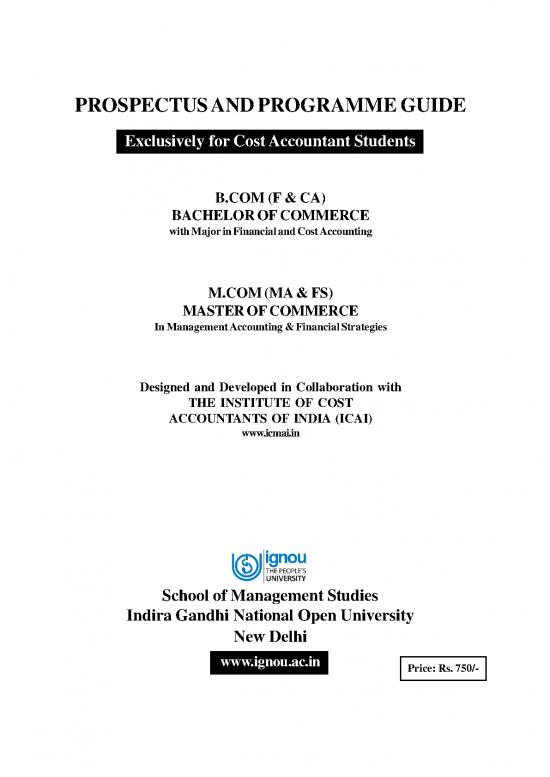 PROSPECTUS AND PROGRAMME GUIDE

Exclusively for Cost Accountant Students

B.COM (F & CA)
BACHELOR OF COMMERCE
with Major in Financial and Cost Accounting

M.COM (MA & FS)
MASTER OF COMMERCE
In Management Accounting & Financial Strategies

Designed and Developed in Collaboration with
THE INSTITUTE OF COST
ACCOUNTANTS OF INDIA (ICAI)
www.icmai.in

ignou
THE PEOPLE'S
UNIVERSITY

School of Management Studies
Indira Gandhi National Open University
New Delhi

www.ignou.ac.in

Price: Rs. 750/-